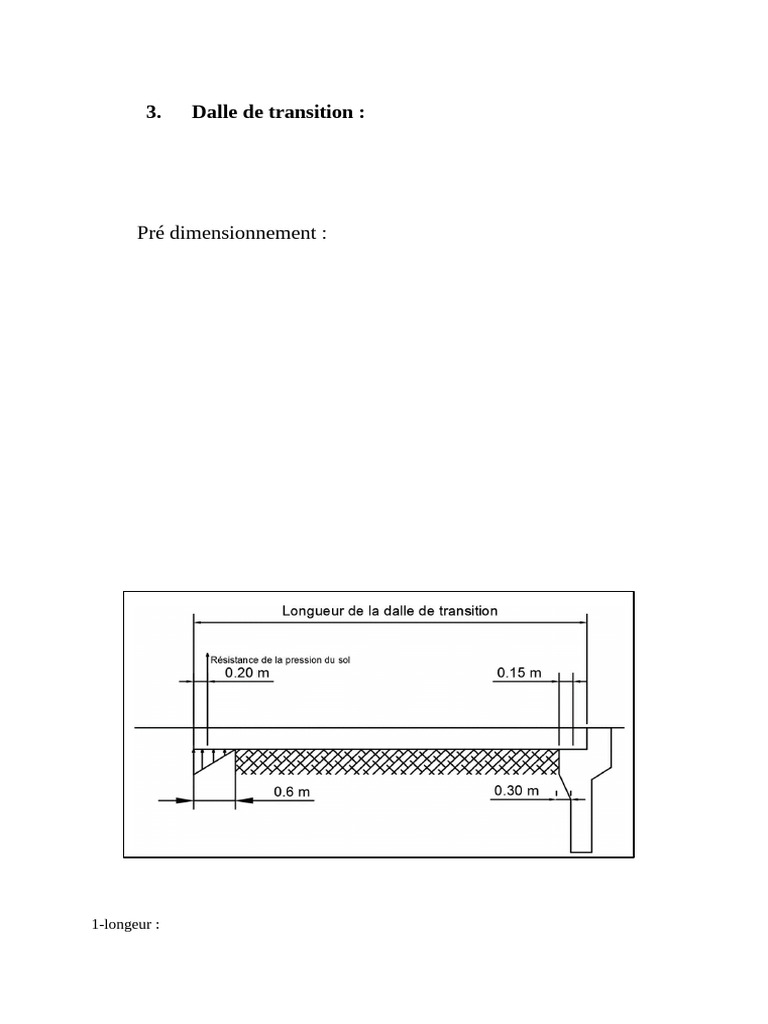 3. Dalle de transition :

Pré dimensionnement :

Longueur de la dalle de transition

Résistance de la pression du sol

0.20 m

0.15 m

0.6 m

0.30 m

1-longeur :